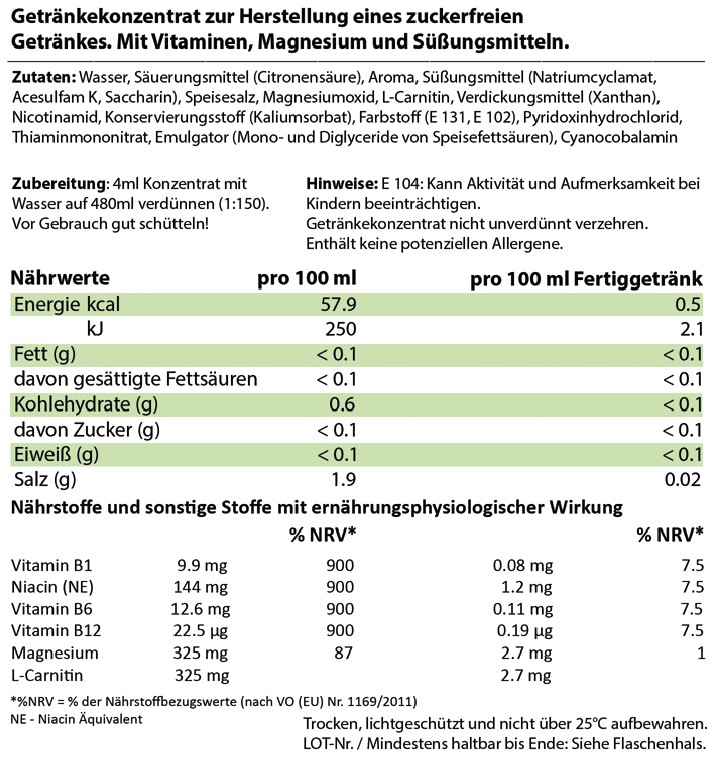 Getränkekonzentrat zur Herstellung eines zuckerfreien Getränkes. Mit Vitaminen, Magnesium und Süßungsmitteln.

Zutaten: Wasser, Säuerungsmittel (Citronensäure), Aroma, Süßungsmittel (Natriumcyclamat, Acesulfam K, Saccharin), Speisesalz, Magnesiumoxid, L-Carnitin, Verdickungsmittel (Xanthan), Nicotinamid, Konservierungsstoff (Kaliumsorbat), Farbstoff (E 131, E 102), Pyridoxinhydrochlorid, Thiaminmononitrat, Emulgator (Mono- und Diglyceride von Speisefettsäuren), Cyanocobalamin

Zubereitung: 4ml Konzentrat mit Wasser auf 480ml verdünnen (1:150). Vor Gebrauch gut schütteln!

Hinweise: E 104: Kann Aktivität und Aufmerksamkeit bei Kindern beeinträchtigen. Getränkekonzentrat nicht unverdünnt verzehren. Enthält keine potenziellen Allergene.

| Nährwerte | pro 100 ml | pro 100 ml Fertiggetränk |
|---|---|---|
| Energie kcal | 57.9 | 0.5 |
| kJ | 250 | 2.1 |
| Fett (g) | < 0.1 | < 0.1 |
| davon gesättigte Fettsäuren | < 0.1 | < 0.1 |
| Kohlehydrate (g) | 0.6 | < 0.1 |
| davon Zucker (g) | < 0.1 | < 0.1 |
| Eiweiß (g) | < 0.1 | < 0.1 |
| Salz (g) | 1.9 | 0.02 |

Nährstoffe und sonstige Stoffe mit ernährungsphysiologischer Wirkung

| | | % NRV* | | % NRV* |
|---|---|---|---|---|
| Vitamin B1 | 9.9 mg | 900 | 0.08 mg | 7.5 |
| Niacin (NE) | 144 mg | 900 | 1.2 mg | 7.5 |
| Vitamin B6 | 12.6 mg | 900 | 0.11 mg | 7.5 |
| Vitamin B12 | 22.5 µg | 900 | 0.19 µg | 7.5 |
| Magnesium | 325 mg | 87 | 2.7 mg | 1 |
| L-Carnitin | 325 mg | | 2.7 mg | |

*%NRV = % der Nährstoffbezugswerte (nach VO (EU) Nr. 1169/2011)
NE - Niacin Äquivalent

Trocken, lichtgeschützt und nicht über 25°C aufbewahren.
LOT-Nr. / Mindestens haltbar bis Ende: Siehe Flaschenhals.